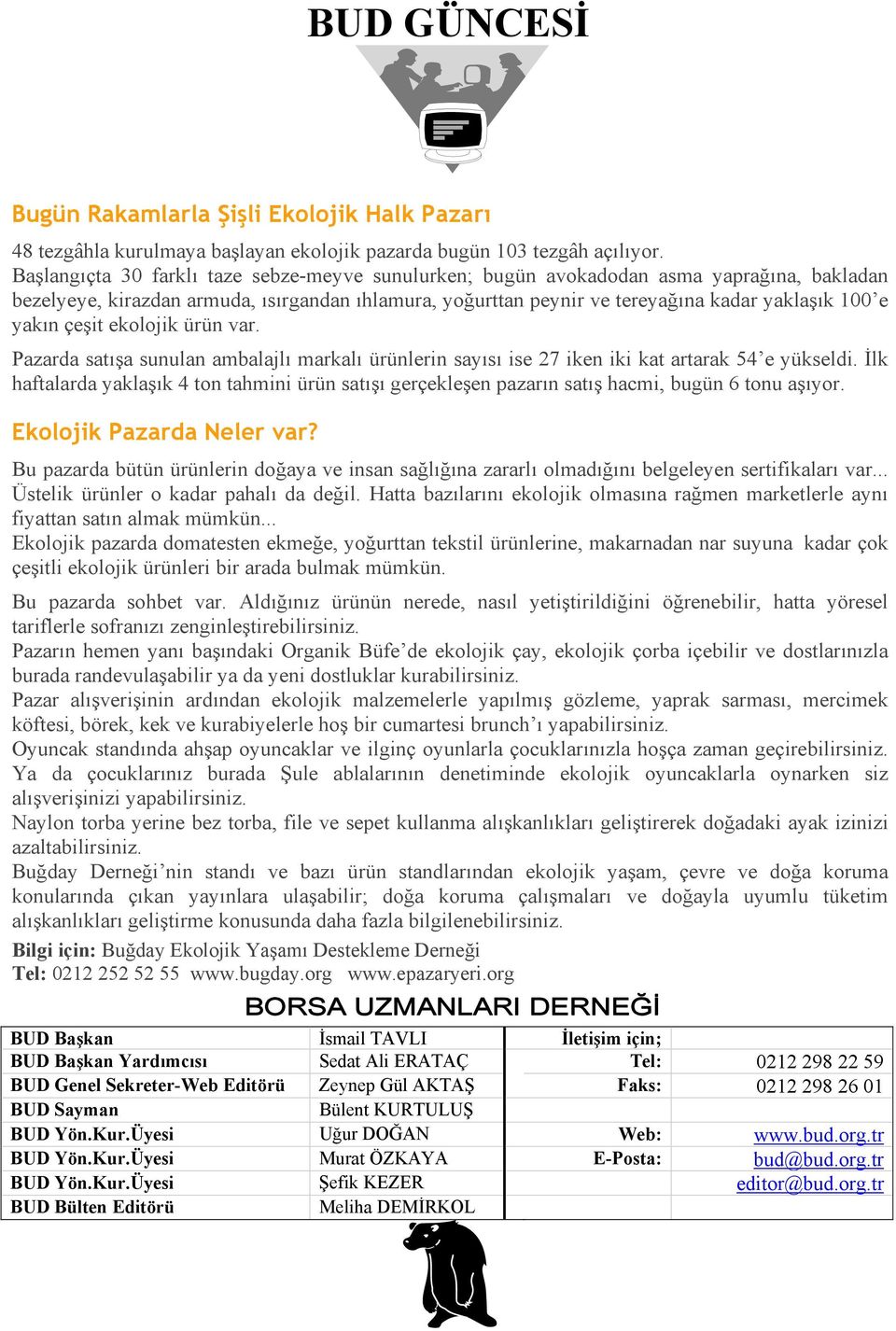 BUD GÜNCESİ

Bugün Rakamlarla Şişli Ekolojik Halk Pazarı

48 tezgâhla kurulmaya başlayan ekolojik pazarda bugün 103 tezgâh açılıyor. Başlangıçta 30 farklı taze sebze-meyve sunulurken; bugün avokadodan asma yaprağına, bakladan bezelyeye, kirazdan armuda, ısırgandan ıhlamura, yoğurttan peynir ve tereyağına kadar yaklaşık 100'e yakın çeşit ekolojik ürün var.

Pazarda satışa sunulan ambalajlı markalı ürünlerin sayısı ise 27 iken iki kat artarak 54'e yükseldi. İlk haftalarda yaklaşık 4 ton tahmini ürün satışı gerçekleşen pazarın satış hacmi, bugün 6 tonu aşıyor.

Ekolojik Pazarda Neler var?

Bu pazarda bütün ürünlerin doğaya ve insan sağlığına zararlı olmadığını belgeleyen sertifikaları var... Üstelik ürünler o kadar pahalı da değil. Hatta bazılarını ekolojik olmasına rağmen marketlerle aynı fiyattan satın almak mümkün...
Ekolojik pazarda domatesten ekmeğe, yoğurttan tekstil ürünlerine, makarnadan nar suyuna kadar çok çeşitli ekolojik ürünleri bir arada bulmak mümkün.

Bu pazarda sohbet var. Aldığınız ürünün nerede, nasıl yetiştirildiğini öğrenebilir, hatta yöresel tariflerle sofranızı zenginleştirebilirsiniz.
Pazarın hemen yanı başındaki Organik Büfe'de ekolojik çay, ekolojik çorba içebilir ve dostlarınızla burada randevulaşabilir ya da yeni dostluklar kurabilirsiniz.
Pazar alışverişinin ardından ekolojik malzemelerle yapılmış gözleme, yaprak sarması, mercimek köftesi, börek, kek ve kurabiyelerle hoş bir cumartesi brunch'ı yapabilirsiniz.
Oyuncak standında ahşap oyuncaklar ve ilginç oyunlarla çocuklarınızla hoşça zaman geçirebilirsiniz. Ya da çocuklarınız burada Şule ablalarının denetiminde ekolojik oyuncaklarla oynarken siz alışverişinizi yapabilirsiniz.
Naylon torba yerine bez torba, file ve sepet kullanma alışkanlıkları geliştirerek doğadaki ayak izinizi azaltabilirsiniz.
Buğday Derneği'nin standı ve bazı ürün standlarından ekolojik yaşam, çevre ve doğa koruma konularında çıkan yayınlara ulaşabilir; doğa koruma çalışmaları ve doğayla uyumlu tüketim alışkanlıkları geliştirme konusunda daha fazla bilgilenebilirsiniz.
Bilgi için: Buğday Ekolojik Yaşamı Destekleme Derneği
Tel: 0212 252 52 55 www.bugday.org www.epazaryeri.org

BORSA UZMANLARI DERNEĞİ

| | | | |
|---|---|---|---|
| BUD Başkan | İsmail TAVLI | İletişim için; | |
| BUD Başkan Yardımcısı | Sedat Ali ERATAÇ | Tel: | 0212 298 22 59 |
| BUD Genel Sekreter-Web Editörü | Zeynep Gül AKTAŞ | Faks: | 0212 298 26 01 |
| BUD Sayman | Bülent KURTULUŞ | | |
| BUD Yön.Kur.Üyesi | Uğur DOĞAN | Web: | www.bud.org.tr |
| BUD Yön.Kur.Üyesi | Murat ÖZKAYA | E-Posta: | bud@bud.org.tr |
| BUD Yön.Kur.Üyesi | Şefik KEZER | | editor@bud.org.tr |
| BUD Bülten Editörü | Meliha DEMİRKOL | | |